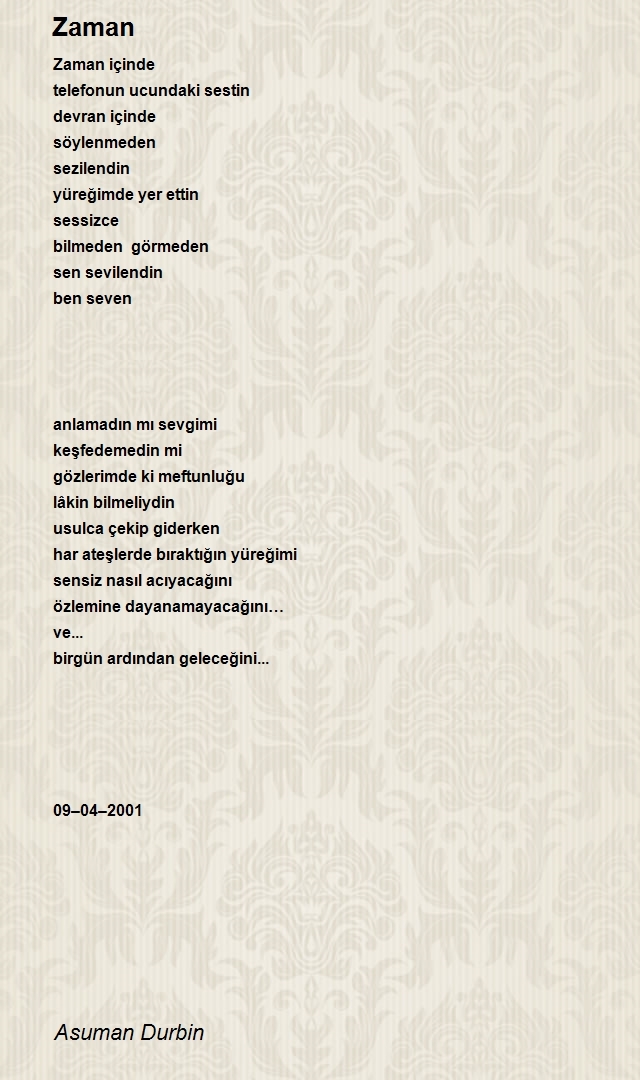 Zaman

Zaman içinde
telefonun ucundaki sestin
devran içinde
söylenmeden
sezilendin
yüreğimde yer ettin
sessizce
bilmeden görmeden
sen sevilendin
ben seven

anlamadın mı sevgimi
keşfedemedin mi
gözlerimde ki meftunluğu
lâkin bilmeliydin
usulca çekip giderken
har ateşlerde bıraktığın yüreğimi
sensiz nasıl acıyacağını
özlemine dayanamayacağını…
ve...
birgün ardından geleceğini...

09–04–2001

Asuman Durbin